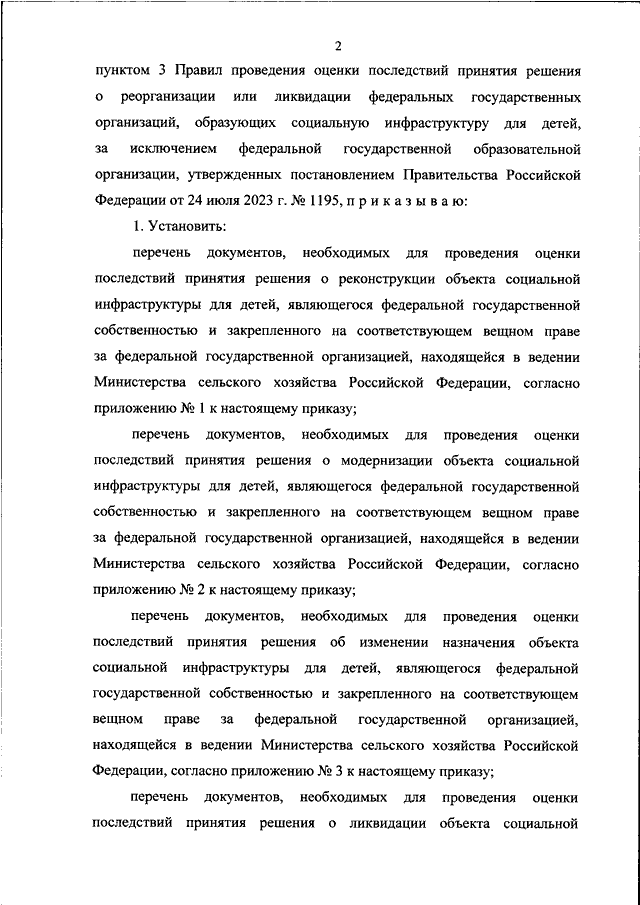 2

пунктом 3 Правил проведения оценки последствий принятия решения о реорганизации или ликвидации федеральных государственных организаций, образующих социальную инфраструктуру для детей, за исключением федеральной государственной образовательной организации, утвержденных постановлением Правительства Российской Федерации от 24 июля 2023 г. № 1195, п р и к а з ы в а ю:

1. Установить:

перечень документов, необходимых для проведения оценки последствий принятия решения о реконструкции объекта социальной инфраструктуры для детей, являющегося федеральной государственной собственностью и закрепленного на соответствующем вещном праве за федеральной государственной организацией, находящейся в ведении Министерства сельского хозяйства Российской Федерации, согласно приложению № 1 к настоящему приказу;

перечень документов, необходимых для проведения оценки последствий принятия решения о модернизации объекта социальной инфраструктуры для детей, являющегося федеральной государственной собственностью и закрепленного на соответствующем вещном праве за федеральной государственной организацией, находящейся в ведении Министерства сельского хозяйства Российской Федерации, согласно приложению № 2 к настоящему приказу;

перечень документов, необходимых для проведения оценки последствий принятия решения об изменении назначения объекта социальной инфраструктуры для детей, являющегося федеральной государственной собственностью и закрепленного на соответствующем вещном праве за федеральной государственной организацией, находящейся в ведении Министерства сельского хозяйства Российской Федерации, согласно приложению № 3 к настоящему приказу;

перечень документов, необходимых для проведения оценки последствий принятия решения о ликвидации объекта социальной